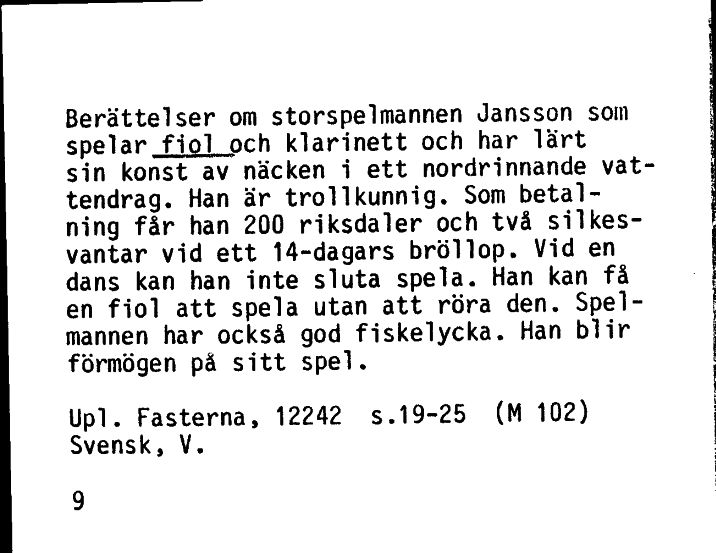 Berättelser om storspelmannen Jansson som spelar fiol och klarinett och har lärt sin konst av näcken i ett nordrinnande vattendrag. Han är trollkunnig. Som betalning får han 200 riksdaler och två silkesvantar vid ett 14-dagars bröllop. Vid en dans kan han inte sluta spela. Han kan få en fiol att spela utan att röra den. Spelmannen har också god fiskelycka. Han blir förmögen på sitt spel.

Upl. Fasterna, 12242 s.19-25 (M 102)
Svensk, V.

9